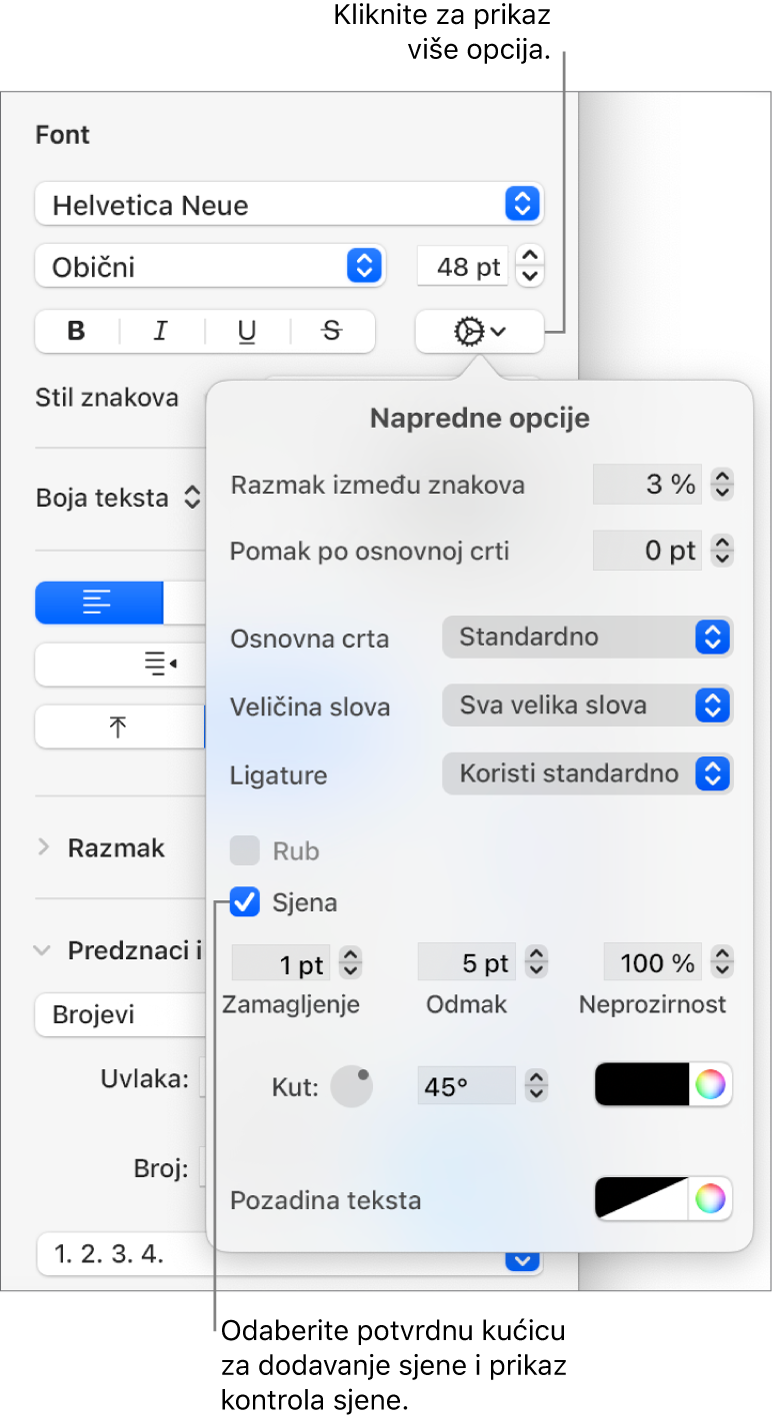 Kliknite za prikaz više opcija.

Font

Helvetica Neue

Obični

48 pt

B I U S

Stil znakova

Boja teksta

Razmak

Predznaci i

Brojevi

Uvlaka:

Broj:

1. 2. 3. 4.

Napredne opcije

Razmak između znakova 3 %

Pomak po osnovnoj crti 0 pt

Osnovna crta Standardno

Veličina slova Sva velika slova

Ligature Koristi standardno

Rub

Sjena

1 pt 5 pt 100 %

Zamagljenje Odmak Neprozirnost

Kut: 45°

Pozadina teksta

Odaberite potvrdnu kućicu za dodavanje sjene i prikaz kontrola sjene.